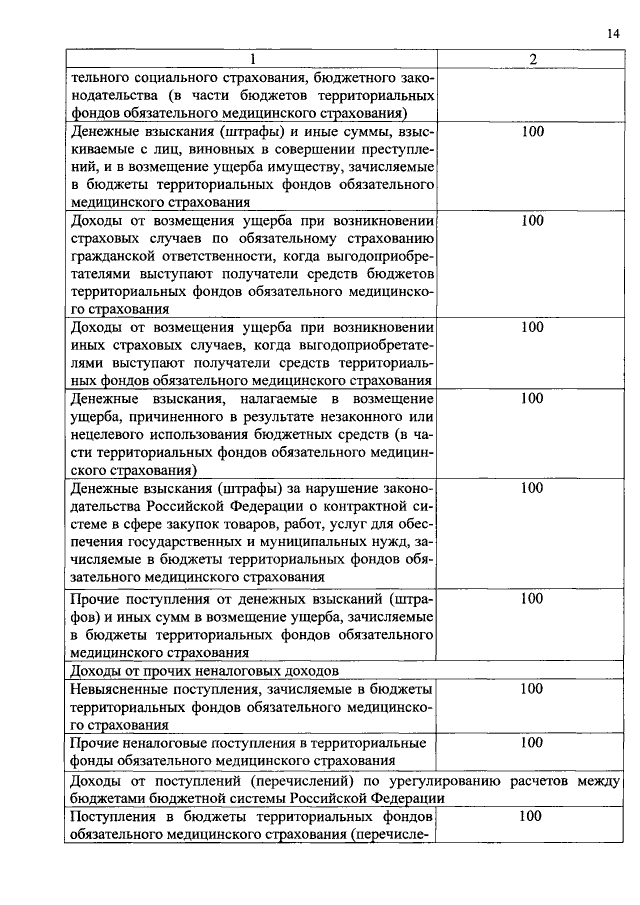 14

| 1 | 2 |
|---|---|
| тельного социального страхования, бюджетного законодательства (в части бюджетов территориальных фондов обязательного медицинского страхования) | |
| Денежные взыскания (штрафы) и иные суммы, взыскиваемые с лиц, виновных в совершении преступлений, и в возмещение ущерба имуществу, зачисляемые в бюджеты территориальных фондов обязательного медицинского страхования | 100 |
| Доходы от возмещения ущерба при возникновении страховых случаев по обязательному страхованию гражданской ответственности, когда выгодоприобретателями выступают получатели средств бюджетов территориальных фондов обязательного медицинского страхования | 100 |
| Доходы от возмещения ущерба при возникновении иных страховых случаев, когда выгодоприобретателями выступают получатели средств территориальных фондов обязательного медицинского страхования | 100 |
| Денежные взыскания, налагаемые в возмещение ущерба, причиненного в результате незаконного или нецелевого использования бюджетных средств (в части территориальных фондов обязательного медицинского страхования) | 100 |
| Денежные взыскания (штрафы) за нарушение законодательства Российской Федерации о контрактной системе в сфере закупок товаров, работ, услуг для обеспечения государственных и муниципальных нужд, зачисляемые в бюджеты территориальных фондов обязательного медицинского страхования | 100 |
| Прочие поступления от денежных взысканий (штрафов) и иных сумм в возмещение ущерба, зачисляемые в бюджеты территориальных фондов обязательного медицинского страхования | 100 |
| Доходы от прочих неналоговых доходов | |
| Невыясненные поступления, зачисляемые в бюджеты территориальных фондов обязательного медицинского страхования | 100 |
| Прочие неналоговые поступления в территориальные фонды обязательного медицинского страхования | 100 |
| Доходы от поступлений (перечислений) по урегулированию расчетов между бюджетами бюджетной системы Российской Федерации | |
| Поступления в бюджеты территориальных фондов обязательного медицинского страхования (перечисле- | 100 |